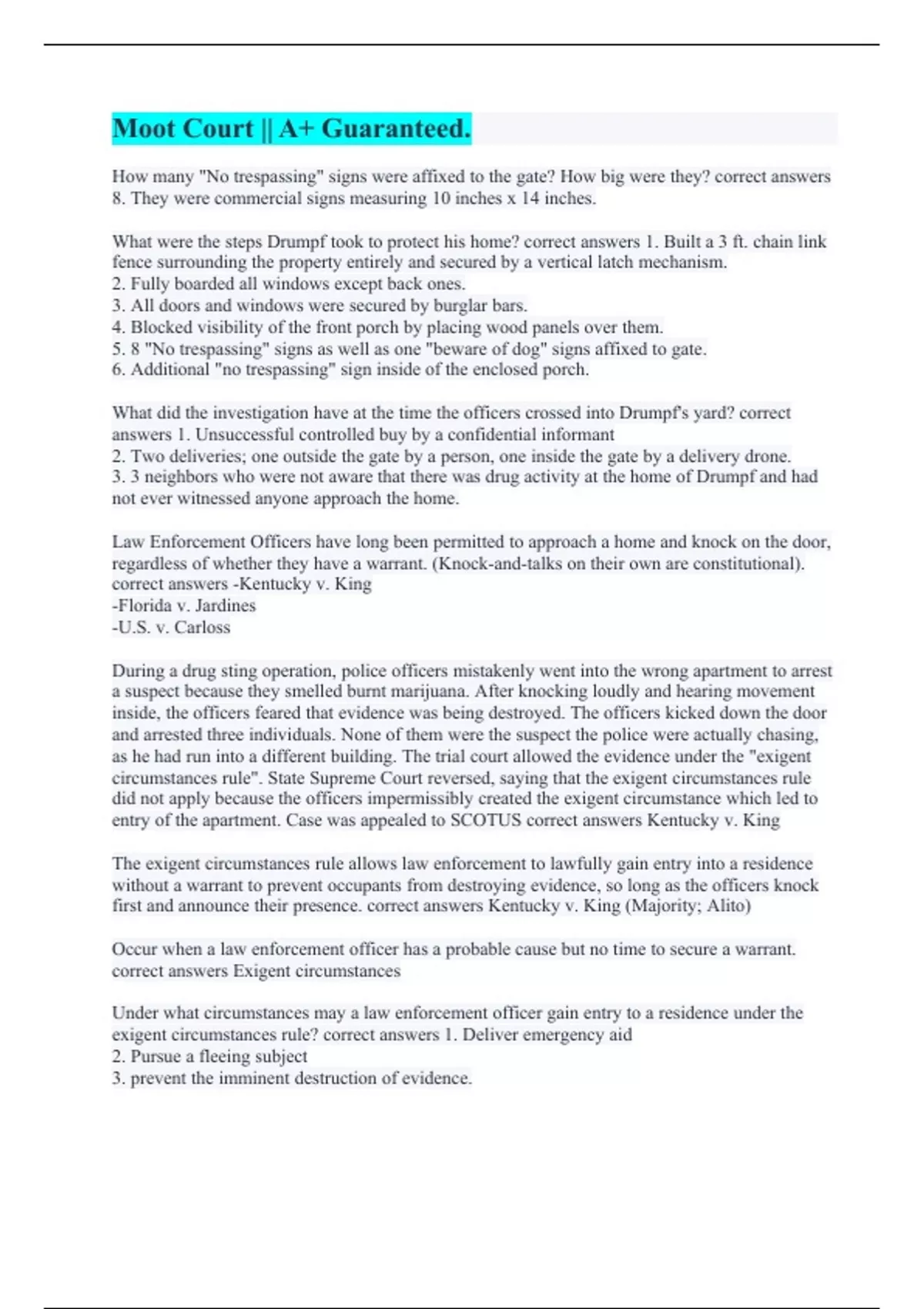 Moot Court || A+ Guaranteed.

How many "No trespassing" signs were affixed to the gate? How big were they? correct answers 8. They were commercial signs measuring 10 inches x 14 inches.

What were the steps Drumpf took to protect his home? correct answers 1. Built a 3 ft. chain link fence surrounding the property entirely and secured by a vertical latch mechanism.
2. Fully boarded all windows except back ones.
3. All doors and windows were secured by burglar bars.
4. Blocked visibility of the front porch by placing wood panels over them.
5. 8 "No trespassing" signs as well as one "beware of dog" signs affixed to gate.
6. Additional "no trespassing" sign inside of the enclosed porch.

What did the investigation have at the time the officers crossed into Drumpf's yard? correct answers 1. Unsuccessful controlled buy by a confidential informant
2. Two deliveries; one outside the gate by a person, one inside the gate by a delivery drone.
3. 3 neighbors who were not aware that there was drug activity at the home of Drumpf and had not ever witnessed anyone approach the home.

Law Enforcement Officers have long been permitted to approach a home and knock on the door, regardless of whether they have a warrant. (Knock-and-talks on their own are constitutional). correct answers -Kentucky v. King
-Florida v. Jardines
-U.S. v. Carloss

During a drug sting operation, police officers mistakenly went into the wrong apartment to arrest a suspect because they smelled burnt marijuana. After knocking loudly and hearing movement inside, the officers feared that evidence was being destroyed. The officers kicked down the door and arrested three individuals. None of them were the suspect the police were actually chasing, as he had run into a different building. The trial court allowed the evidence under the "exigent circumstances rule". State Supreme Court reversed, saying that the exigent circumstances rule did not apply because the officers impermissibly created the exigent circumstance which led to entry of the apartment. Case was appealed to SCOTUS correct answers Kentucky v. King

The exigent circumstances rule allows law enforcement to lawfully gain entry into a residence without a warrant to prevent occupants from destroying evidence, so long as the officers knock first and announce their presence. correct answers Kentucky v. King (Majority; Alito)

Occur when a law enforcement officer has a probable cause but no time to secure a warrant. correct answers Exigent circumstances

Under what circumstances may a law enforcement officer gain entry to a residence under the exigent circumstances rule? correct answers 1. Deliver emergency aid
2. Pursue a fleeing subject
3. prevent the imminent destruction of evidence.